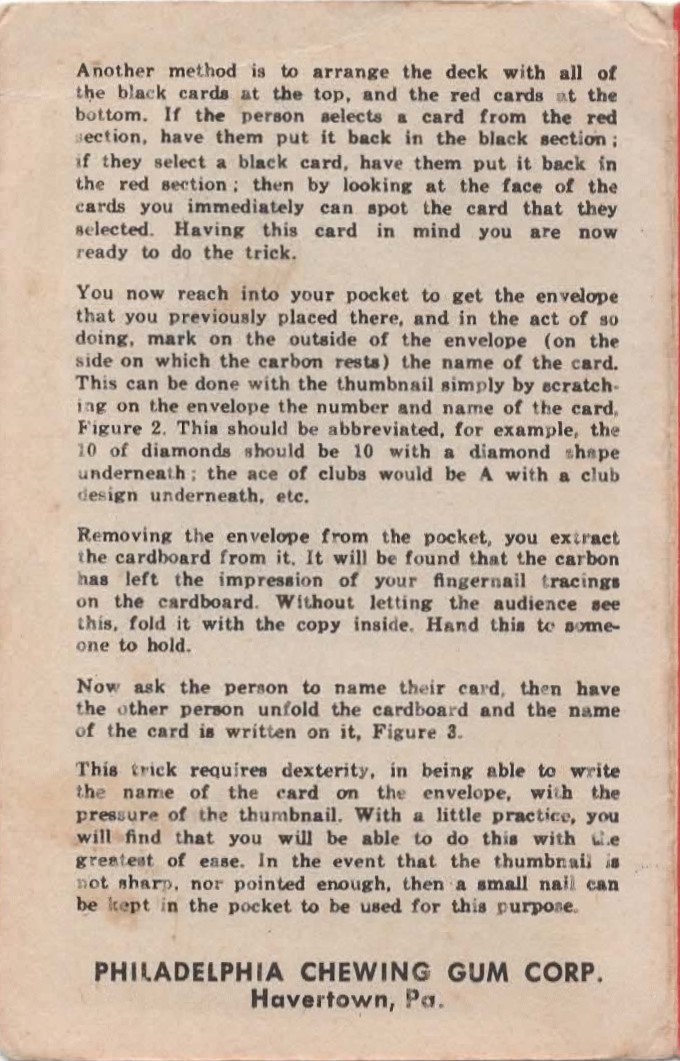 Another method is to arrange the deck with all of the black cards at the top, and the red cards at the bottom. If the person selects a card from the red section, have them put it back in the black section; if they select a black card, have them put it back in the red section; then by looking at the face of the cards you immediately can spot the card that they selected. Having this card in mind you are now ready to do the trick.

You now reach into your pocket to get the envelope that you previously placed there, and in the act of so doing, mark on the outside of the envelope (on the side on which the carbon rests) the name of the card. This can be done with the thumbnail simply by scratching on the envelope the number and name of the card, Figure 2. This should be abbreviated, for example, the 10 of diamonds should be 10 with a diamond shape underneath; the ace of clubs would be A with a club design underneath, etc.

Removing the envelope from the pocket, you extract the cardboard from it. It will be found that the carbon has left the impression of your fingernail tracings on the cardboard. Without letting the audience see this, fold it with the copy inside. Hand this to someone to hold.

Now ask the person to name their card, then have the other person unfold the cardboard and the name of the card is written on it, Figure 3.

This trick requires dexterity, in being able to write the name of the card on the envelope, with the pressure of the thumbnail. With a little practice, you will find that you will be able to do this with the greatest of ease. In the event that the thumbnail is not sharp, nor pointed enough, then a small nail can be kept in the pocket to be used for this purpose.

PHILADELPHIA CHEWING GUM CORP.
Havertown, Pa.